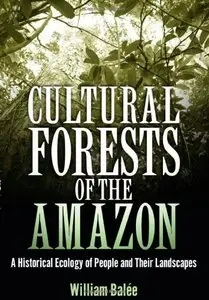 CULTURAL FORESTS OF THE AMAZON

A Historical Ecology of People and Their Landscapes

William Balée